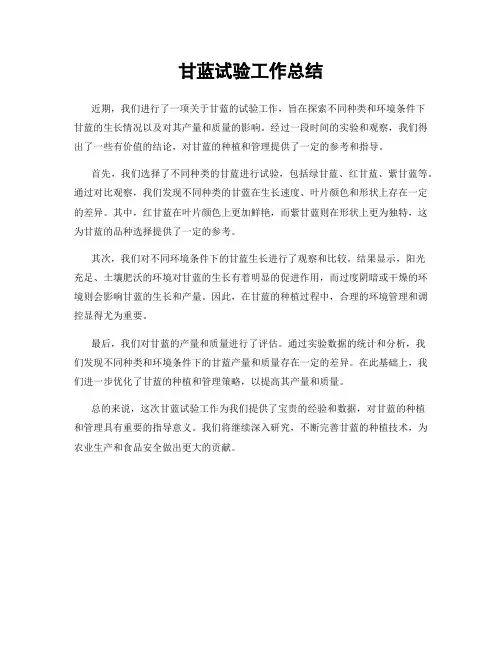 甘蓝试验工作总结

近期，我们进行了一项关于甘蓝的试验工作，旨在探索不同种类和环境条件下甘蓝的生长情况以及对其产量和质量的影响。经过一段时间的实验和观察，我们得出了一些有价值的结论，对甘蓝的种植和管理提供了一定的参考和指导。

首先，我们选择了不同种类的甘蓝进行试验，包括绿甘蓝、红甘蓝、紫甘蓝等。通过对比观察，我们发现不同种类的甘蓝在生长速度、叶片颜色和形状上存在一定的差异。其中，红甘蓝在叶片颜色上更加鲜艳，而紫甘蓝则在形状上更为独特，这为甘蓝的品种选择提供了一定的参考。

其次，我们对不同环境条件下的甘蓝生长进行了观察和比较。结果显示，阳光充足、土壤肥沃的环境对甘蓝的生长有着明显的促进作用，而过度阴暗或干燥的环境则会影响甘蓝的生长和产量。因此，在甘蓝的种植过程中，合理的环境管理和调控显得尤为重要。

最后，我们对甘蓝的产量和质量进行了评估。通过实验数据的统计和分析，我们发现不同种类和环境条件下的甘蓝产量和质量存在一定的差异。在此基础上，我们进一步优化了甘蓝的种植和管理策略，以提高其产量和质量。

总的来说，这次甘蓝试验工作为我们提供了宝贵的经验和数据，对甘蓝的种植和管理具有重要的指导意义。我们将继续深入研究，不断完善甘蓝的种植技术，为农业生产和食品安全做出更大的贡献。